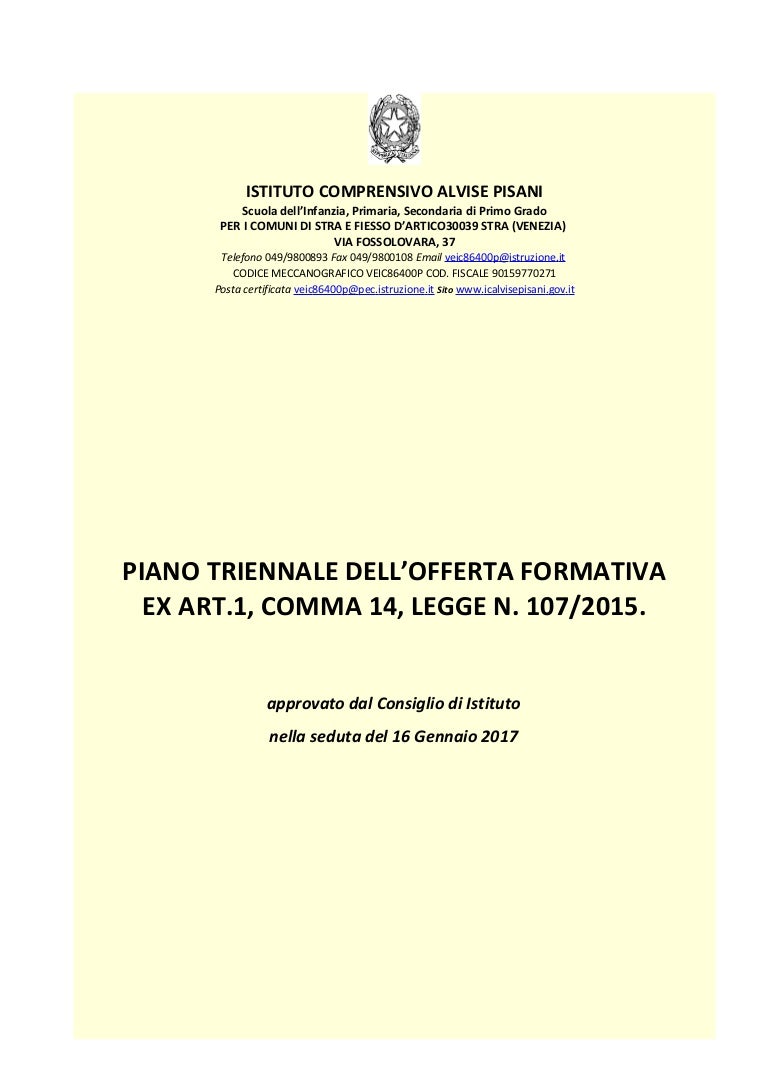 ISTITUTO COMPRENSIVO ALVISE PISANI
Scuola dell'Infanzia, Primaria, Secondaria di Primo Grado
PER I COMUNI DI STRA E FIESSO D'ARTICO30039 STRA (VENEZIA)
VIA FOSSOLOVARA, 37
Telefono 049/9800893 Fax 049/9800108 Email veic86400p@istruzione.it
CODICE MECCANOGRAFICO VEIC86400P COD. FISCALE 90159770271
Posta certificata veic86400p@pec.istruzione.it Sito www.icalvisepisani.gov.it

PIANO TRIENNALE DELL'OFFERTA FORMATIVA
EX ART.1, COMMA 14, LEGGE N. 107/2015.

approvato dal Consiglio di Istituto
nella seduta del 16 Gennaio 2017